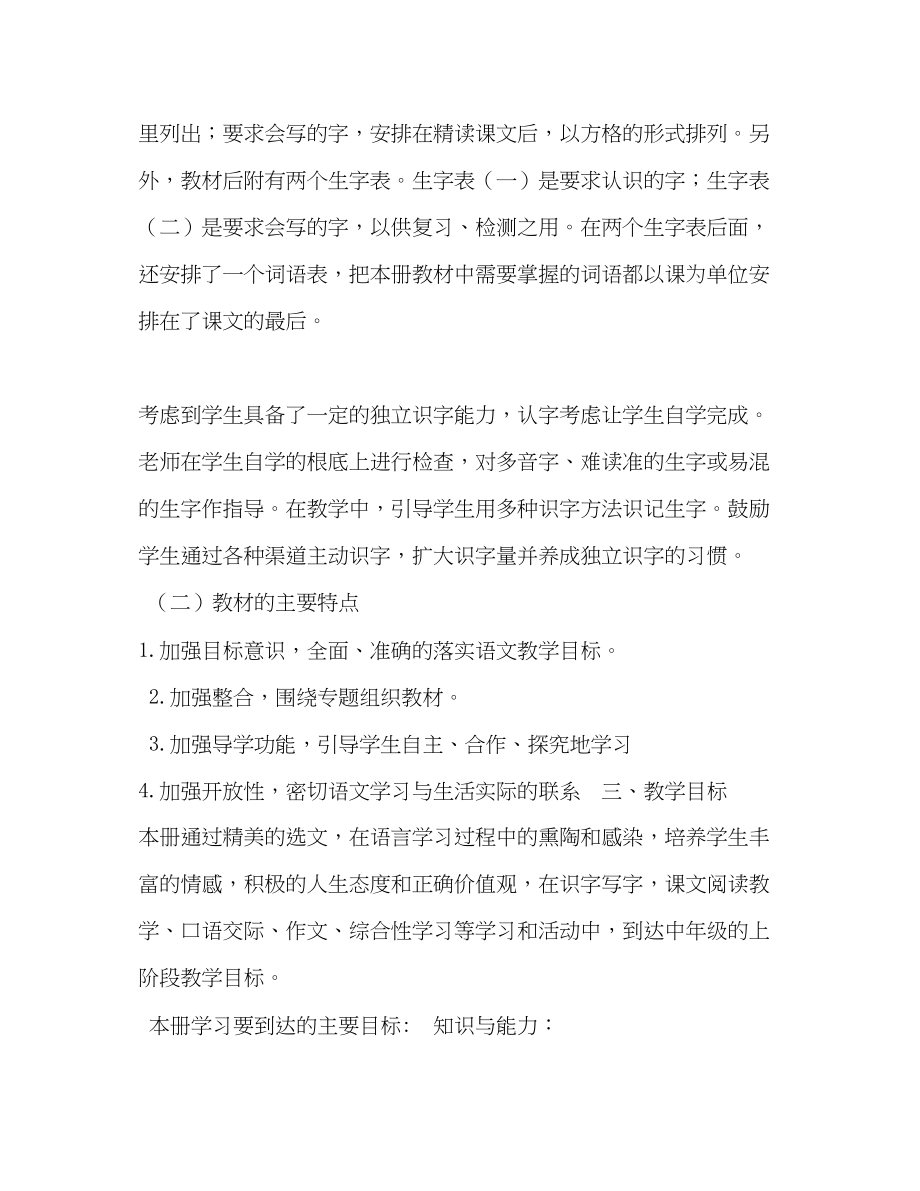 里列出；要求会写的字，安排在精读课文后，以方格的形式排列。另外，教材后附有两个生字表。生字表（一）是要求认识的字；生字表（二）是要求会写的字，以供复习、检测之用。在两个生字表后面，还安排了一个词语表，把本册教材中需要掌握的词语都以课为单位安排在了课文的最后。

考虑到学生具备了一定的独立识字能力，认字考虑让学生自学完成。老师在学生自学的根底上进行检查，对多音字、难读准的生字或易混的生字作指导。在教学中，引导学生用多种识字方法识记生字。鼓励学生通过各种渠道主动识字，扩大识字量并养成独立识字的习惯。

（二）教材的主要特点

1.加强目标意识，全面、准确的落实语文教学目标。

2.加强整合，围绕专题组织教材。

3.加强导学功能，引导学生自主、合作、探究地学习

4.加强开放性，密切语文学习与生活实际的联系　三、教学目标

本册通过精美的选文，在语言学习过程中的熏陶和感染，培养学生丰富的情感，积极的人生态度和正确价值观，在识字写字，课文阅读教学、口语交际、作文、综合性学习等学习和活动中，到达中年级的上阶段教学目标。

本册学习要到达的主要目标：　知识与能力：